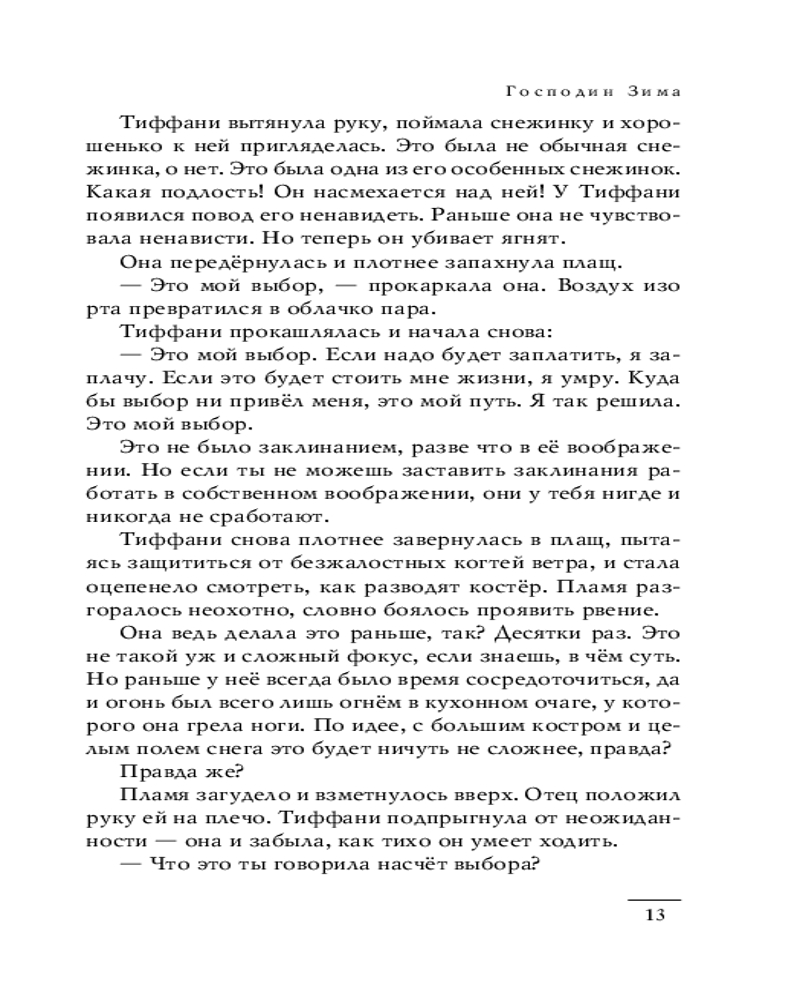 Господин Зима

Тиффани вытянула руку, поймала снежинку и хорошенько к ней пригляделась. Это была не обычная снежинка, о нет. Это была одна из его особенных снежинок. Какая подлость! Он насмехается над ней! У Тиффани появился повод его ненавидеть. Раньше она не чувствовала ненависти. Но теперь он убивает ягнят.

Она передёрнулась и плотнее запахнула плащ.

— Это мой выбор, — прокаркала она. Воздух изо рта превратился в облачко пара.

Тиффани прокашлялась и начала снова:

— Это мой выбор. Если надо будет заплатить, я заплачу. Если это будет стоить мне жизни, я умру. Куда бы выбор ни привёл меня, это мой путь. Я так решила. Это мой выбор.

Это не было заклинанием, разве что в её воображении. Но если ты не можешь заставить заклинания работать в собственном воображении, они у тебя нигде и никогда не сработают.

Тиффани снова плотнее завернулась в плащ, пытаясь защититься от безжалостных когтей ветра, и стала оцепенело смотреть, как разводят костёр. Пламя разгоралось неохотно, словно боялось проявить рвение.

Она ведь делала это раньше, так? Десятки раз. Это не такой уж и сложный фокус, если знаешь, в чём суть. Но раньше у неё всегда было время сосредоточиться, да и огонь был всего лишь огнём в кухонном очаге, у которого она грела ноги. По идее, с большим костром и целым полем снега это будет ничуть не сложнее, правда?

Правда же?

Пламя загудело и взметнулось вверх. Отец положил руку ей на плечо. Тиффани подпрыгнула от неожиданности — она и забыла, как тихо он умеет ходить.

— Что это ты говорила насчёт выбора?

13